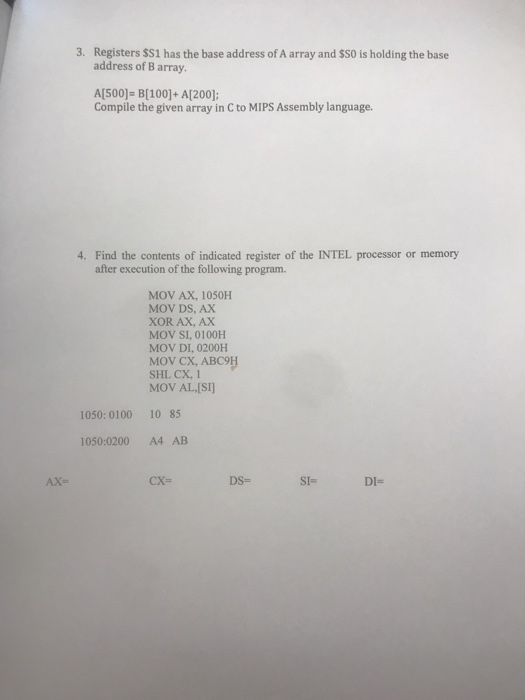 3. Registers \$S1 has the base address of A array and \$S0 is holding the base address of B array.

A[500]= B[100]+ A[200];
Compile the given array in C to MIPS Assembly language.

4. Find the contents of indicated register of the INTEL processor or memory after execution of the following program.

MOV AX, 1050H
MOV DS, AX
XOR AX, AX
MOV SI, 0100H
MOV DI, 0200H
MOV CX, ABC9H
SHL CX, 1
MOV AL,[SI]

1050: 0100 10 85

1050:0200 A4 AB

AX= CX= DS= SI= DI=